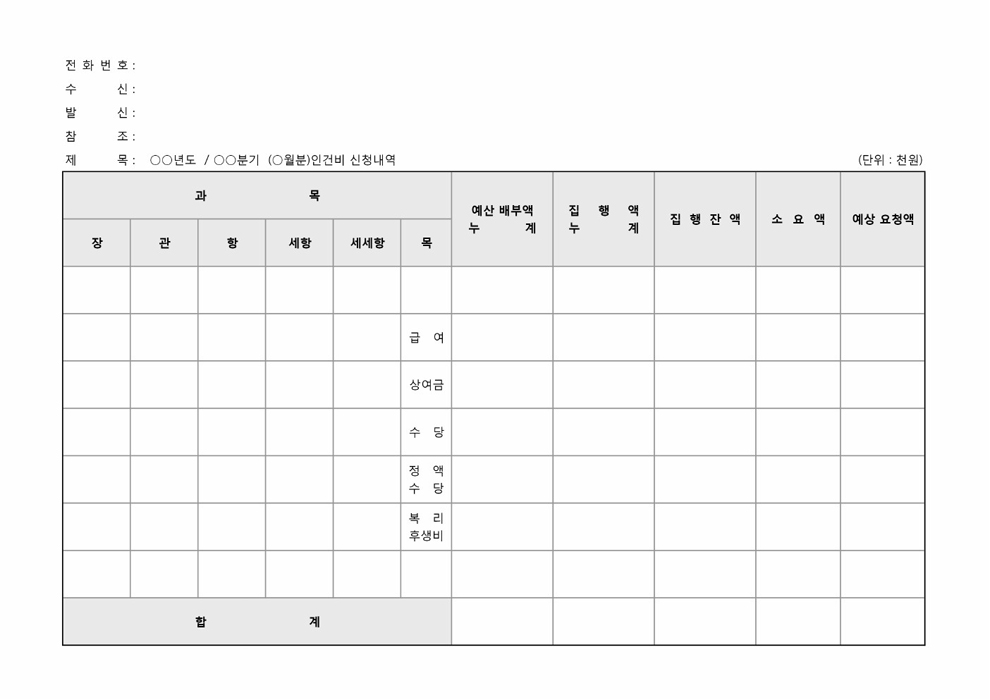 전 화 번 호 :
수 신 :
발 신 :
참 조 :
제 목 : ○○년도 / ○○분기 (○월분)인건비 신청내역

(단위 : 천원)

| 과 목 | | | | | | 예산 배부액 누 계 | 집 행 액 누 계 | 집 행 잔 액 | 소 요 액 | 예상 요청액 |
|---|---|---|---|---|---|---|---|---|---|---|
| 장 | 관 | 항 | 세항 | 세세항 | 목 | | | | | |
| | | | | | | | | | | |
| | | | | | 급 여 | | | | | |
| | | | | | 상여금 | | | | | |
| | | | | | 수 당 | | | | | |
| | | | | | 정 액 수 당 | | | | | |
| | | | | | 복 리 후생비 | | | | | |
| | | | | | | | | | | |
| 합 계 | | | | | | | | | | |